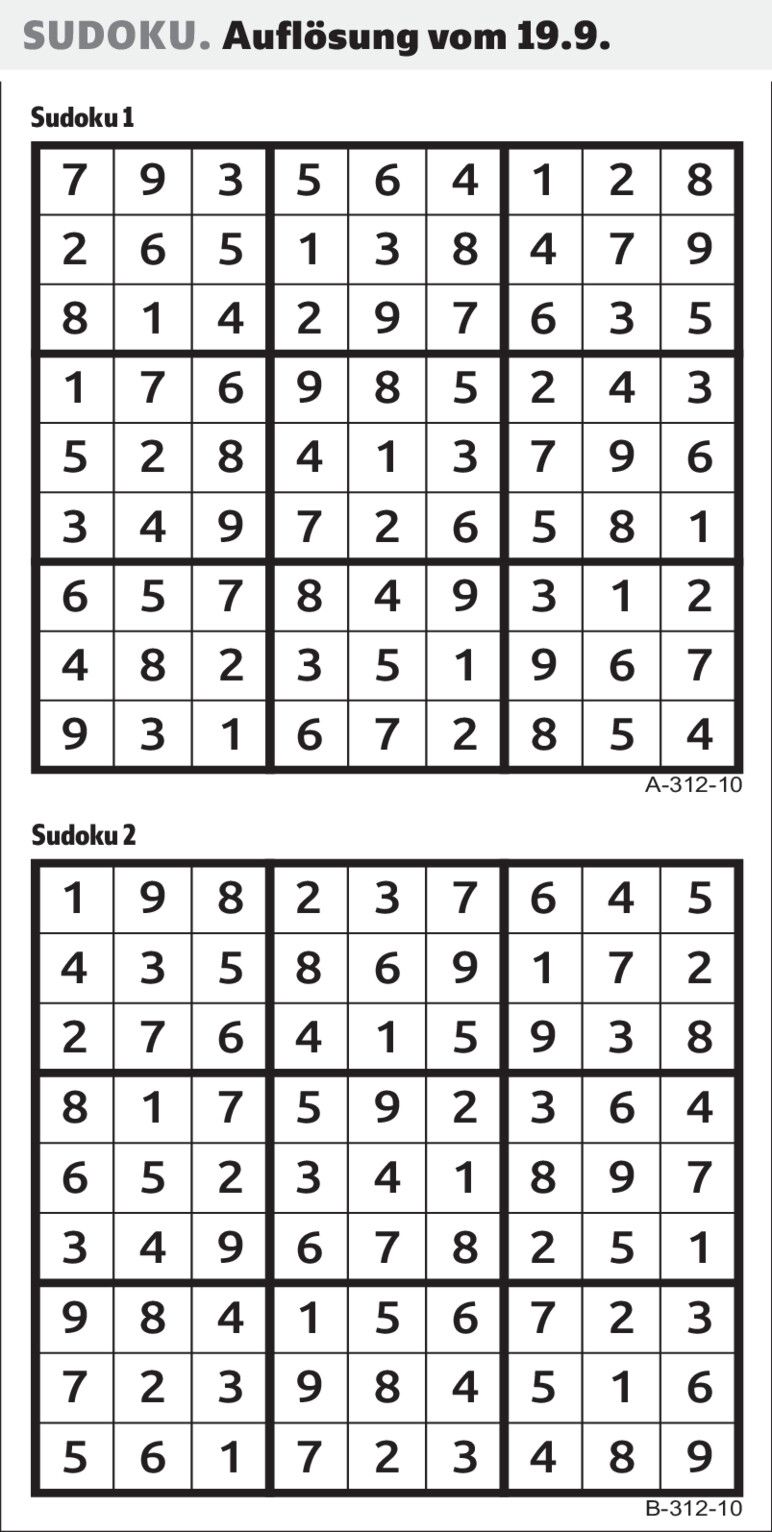 SUDOKU. Auflösung vom 19.9.

Sudoku 1

| 7 | 9 | 3 | 5 | 6 | 4 | 1 | 2 | 8 |
|---|---|---|---|---|---|---|---|---|
| 2 | 6 | 5 | 1 | 3 | 8 | 4 | 7 | 9 |
| 8 | 1 | 4 | 2 | 9 | 7 | 6 | 3 | 5 |
| 1 | 7 | 6 | 9 | 8 | 5 | 2 | 4 | 3 |
| 5 | 2 | 8 | 4 | 1 | 3 | 7 | 9 | 6 |
| 3 | 4 | 9 | 7 | 2 | 6 | 5 | 8 | 1 |
| 6 | 5 | 7 | 8 | 4 | 9 | 3 | 1 | 2 |
| 4 | 8 | 2 | 3 | 5 | 1 | 9 | 6 | 7 |
| 9 | 3 | 1 | 6 | 7 | 2 | 8 | 5 | 4 |

A-312-10

Sudoku 2

| 1 | 9 | 8 | 2 | 3 | 7 | 6 | 4 | 5 |
|---|---|---|---|---|---|---|---|---|
| 4 | 3 | 5 | 8 | 6 | 9 | 1 | 7 | 2 |
| 2 | 7 | 6 | 4 | 1 | 5 | 9 | 3 | 8 |
| 8 | 1 | 7 | 5 | 9 | 2 | 3 | 6 | 4 |
| 6 | 5 | 2 | 3 | 4 | 1 | 8 | 9 | 7 |
| 3 | 4 | 9 | 6 | 7 | 8 | 2 | 5 | 1 |
| 9 | 8 | 4 | 1 | 5 | 6 | 7 | 2 | 3 |
| 7 | 2 | 3 | 9 | 8 | 4 | 5 | 1 | 6 |
| 5 | 6 | 1 | 7 | 2 | 3 | 4 | 8 | 9 |

B-312-10